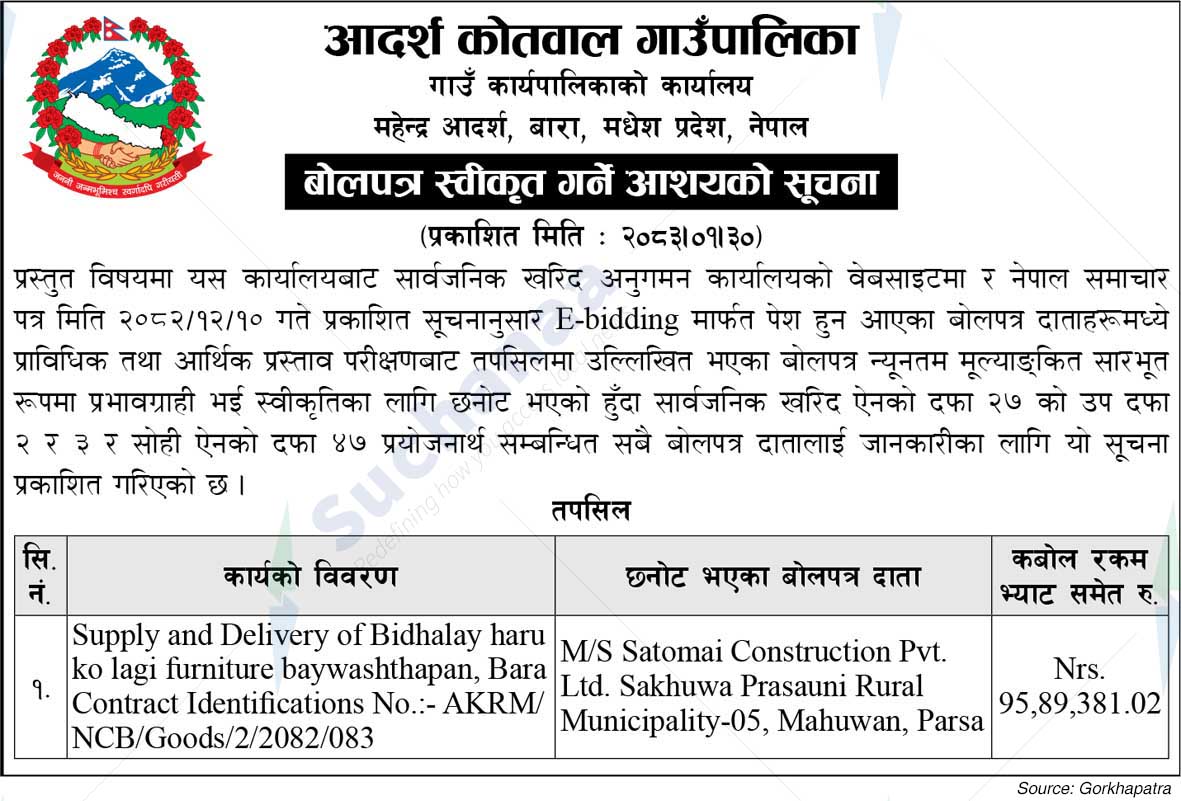 जननी जन्मभूमिश्च स्वर्गादपि गरीयसी

आदर्श कोतवाल गाउँपालिका
गाउँ कार्यपालिकाको कार्यालय
महेन्द्र आदर्श, बारा, मधेश प्रदेश, नेपाल

बोलपत्र स्वीकृत गर्ने आशयको सूचना

(प्रकाशित मिति : २०८३।०१।३०)

प्रस्तुत विषयमा यस कार्यालयबाट सार्वजनिक खरिद अनुगमन कार्यालयको वेबसाइटमा र नेपाल समाचार पत्र मिति २०८२/१२/१० गते प्रकाशित सूचनानुसार E-bidding मार्फत पेश हुन आएका बोलपत्र दाताहरूमध्ये प्राविधिक तथा आर्थिक प्रस्ताव परीक्षणबाट तपसिलमा उल्लिखित भएका बोलपत्र न्यूनतम मूल्याङ्कित सारभूत रूपमा प्रभावग्राही भई स्वीकृतिका लागि छनोट भएको हुँदा सार्वजनिक खरिद ऐनको दफा २७ को उप दफा २ र ३ र सोही ऐनको दफा ४७ प्रयोजनार्थ सम्बन्धित सबै बोलपत्र दातालाई जानकारीका लागि यो सूचना प्रकाशित गरिएको छ ।

तपसिल

| सि. नं. | कार्यको विवरण | छनोट भएका बोलपत्र दाता | कबोल रकम भ्याट समेत रु. |
|---|---|---|---|
| १. | Supply and Delivery of Bidhalay haru ko lagi furniture baywashthapan, Bara Contract Identifications No.:- AKRM/ NCB/Goods/2/2082/083 | M/S Satomai Construction Pvt. Ltd. Sakhuwa Prasauni Rural Municipality-05, Mahuwan, Parsa | Nrs. 95,89,381.02 |

Source: Gorkhapatra